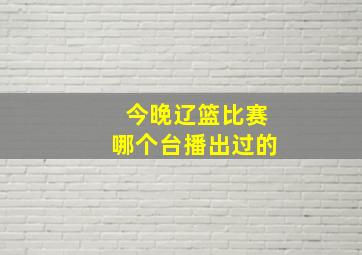 今晚辽篮比赛
哪个台播出过的